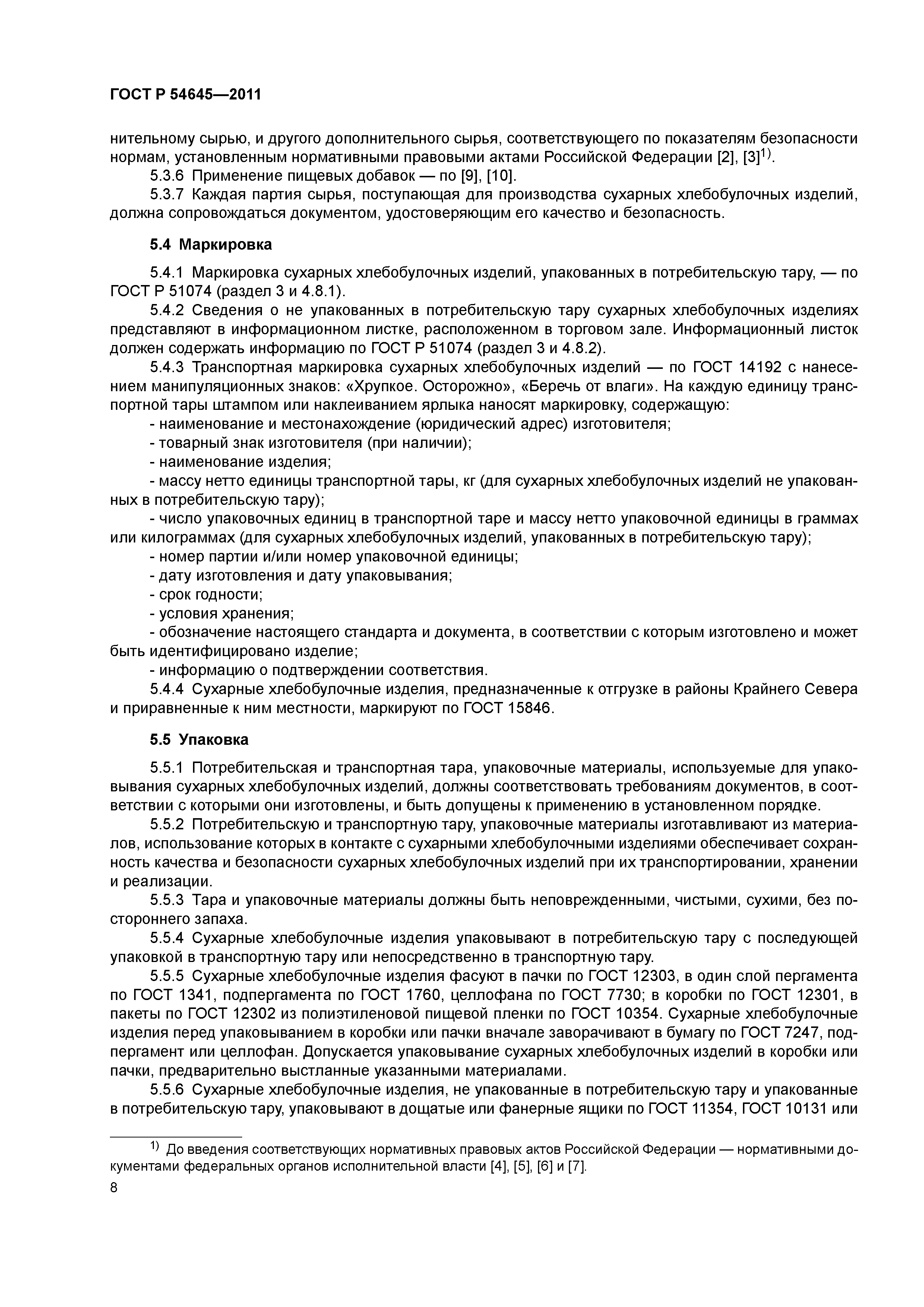 ГОСТ Р 54645—2011

нительному сырью, и другого дополнительного сырья, соответствующего по показателям безопасности нормам, установленным нормативными правовыми актами Российской Федерации [2], [3]$^{1)}$.

5.3.6 Применение пищевых добавок — по [9], [10].

5.3.7 Каждая партия сырья, поступающая для производства сухарных хлебобулочных изделий, должна сопровождаться документом, удостоверяющим его качество и безопасность.

5.4 Маркировка

5.4.1 Маркировка сухарных хлебобулочных изделий, упакованных в потребительскую тару, — по ГОСТ Р 51074 (раздел 3 и 4.8.1).

5.4.2 Сведения о не упакованных в потребительскую тару сухарных хлебобулочных изделиях представляют в информационном листке, расположенном в торговом зале. Информационный листок должен содержать информацию по ГОСТ Р 51074 (раздел 3 и 4.8.2).

5.4.3 Транспортная маркировка сухарных хлебобулочных изделий — по ГОСТ 14192 с нанесением манипуляционных знаков: «Хрупкое. Осторожно», «Беречь от влаги». На каждую единицу транспортной тары штампом или наклеиванием ярлыка наносят маркировку, содержащую:

- наименование и местонахождение (юридический адрес) изготовителя;
- товарный знак изготовителя (при наличии);
- наименование изделия;
- массу нетто единицы транспортной тары, кг (для сухарных хлебобулочных изделий не упакованных в потребительскую тару);
- число упаковочных единиц в транспортной таре и массу нетто упаковочной единицы в граммах или килограммах (для сухарных хлебобулочных изделий, упакованных в потребительскую тару);
- номер партии и/или номер упаковочной единицы;
- дату изготовления и дату упаковывания;
- срок годности;
- условия хранения;
- обозначение настоящего стандарта и документа, в соответствии с которым изготовлено и может быть идентифицировано изделие;
- информацию о подтверждении соответствия.

5.4.4 Сухарные хлебобулочные изделия, предназначенные к отгрузке в районы Крайнего Севера и приравненные к ним местности, маркируют по ГОСТ 15846.

5.5 Упаковка

5.5.1 Потребительская и транспортная тара, упаковочные материалы, используемые для упаковывания сухарных хлебобулочных изделий, должны соответствовать требованиям документов, в соответствии с которыми они изготовлены, и быть допущены к применению в установленном порядке.

5.5.2 Потребительскую и транспортную тару, упаковочные материалы изготавливают из материалов, использование которых в контакте с сухарными хлебобулочными изделиями обеспечивает сохранность качества и безопасности сухарных хлебобулочных изделий при их транспортировании, хранении и реализации.

5.5.3 Тара и упаковочные материалы должны быть неповрежденными, чистыми, сухими, без постороннего запаха.

5.5.4 Сухарные хлебобулочные изделия упаковывают в потребительскую тару с последующей упаковкой в транспортную тару или непосредственно в транспортную тару.

5.5.5 Сухарные хлебобулочные изделия фасуют в пачки по ГОСТ 12303, в один слой пергамента по ГОСТ 1341, подпергамента по ГОСТ 1760, целлофана по ГОСТ 7730; в коробки по ГОСТ 12301, в пакеты по ГОСТ 12302 из полиэтиленовой пищевой пленки по ГОСТ 10354. Сухарные хлебобулочные изделия перед упаковыванием в коробки или пачки вначале заворачивают в бумагу по ГОСТ 7247, подпергамент или целлофан. Допускается упаковывание сухарных хлебобулочных изделий в коробки или пачки, предварительно выстланные указанными материалами.

5.5.6 Сухарные хлебобулочные изделия, не упакованные в потребительскую тару и упакованные в потребительскую тару, упаковывают в дощатые или фанерные ящики по ГОСТ 11354, ГОСТ 10131 или

$^{1)}$ До введения соответствующих нормативных правовых актов Российской Федерации — нормативными документами федеральных органов исполнительной власти [4], [5], [6] и [7].

8